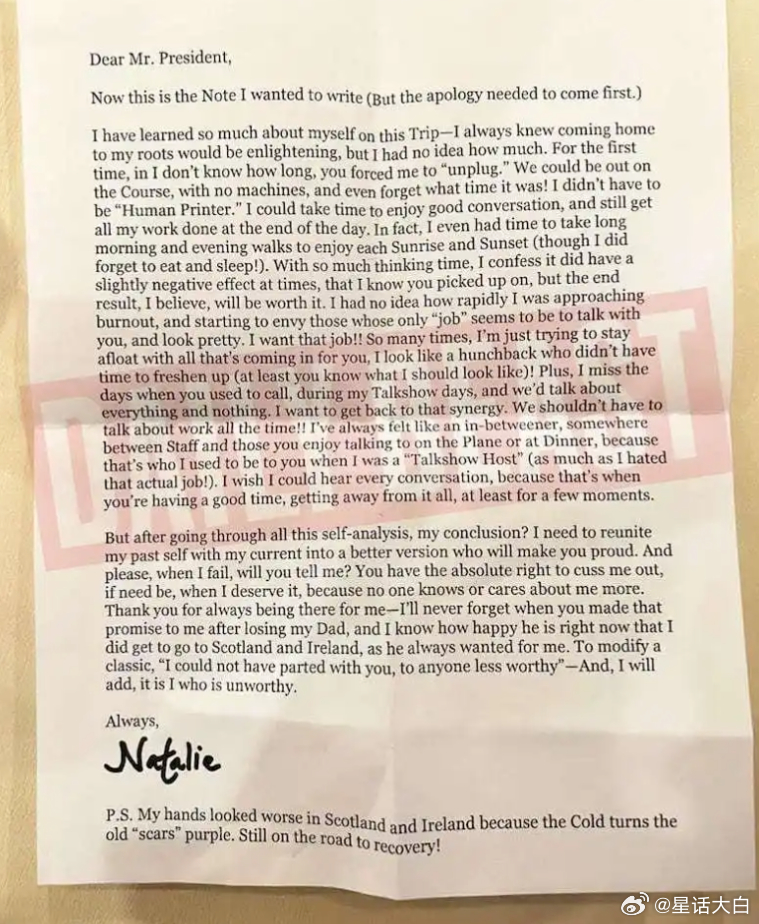 Dear Mr. President,

Now this is the Note I wanted to write (But the apology needed to come first.)

I have learned so much about myself on this Trip—I always knew coming home to my roots would be enlightening, but I had no idea how much. For the first time, in I don't know how long, you forced me to "unplug." We could be out on the Course, with no machines, and even forget what time it was! I didn't have to be "Human Printer." I could take time to enjoy good conversation, and still get all my work done at the end of the day. In fact, I even had time to take long morning and evening walks to enjoy each Sunrise and Sunset (though I did forget to eat and sleep!). With so much thinking time, I confess it did have a slightly negative effect at times, that I know you picked up on, but the end result, I believe, will be worth it. I had no idea how rapidly I was approaching burnout, and starting to envy those whose only "job" seems to be to talk with you, and look pretty. I want that job!! So many times, I'm just trying to stay afloat with all that's coming in for you, I look like a hunchback who didn't have time to freshen up (at least you know what I should look like)! Plus, I miss the days when you used to call, during my Talkshow days, and we'd talk about everything and nothing. I want to get back to that synergy. We shouldn't have to talk about work all the time!! I've always felt like an in-betweener, somewhere between Staff and those you enjoy talking to on the Plane or at Dinner, because that's who I used to be to you when I was a "Talkshow Host" (as much as I hated that actual job!). I wish I could hear every conversation, because that's when you're having a good time, getting away from it all, at least for a few moments.

But after going through all this self-analysis, my conclusion? I need to reunite my past self with my current into a better version who will make you proud. And please, when I fail, will you tell me? You have the absolute right to cuss me out, if need be, when I deserve it, because no one knows or cares about me more. Thank you for always being there for me—I'll never forget when you made that promise to me after losing my Dad, and I know how happy he is right now that I did get to go to Scotland and Ireland, as he always wanted for me. To modify a classic, "I could not have parted with you, to anyone less worthy"—And, I will add, it is I who is unworthy.

Always,

Natalie

P.S. My hands looked worse in Scotland and Ireland because the Cold turns the old "scars" purple. Still on the road to recovery!

@星话大白